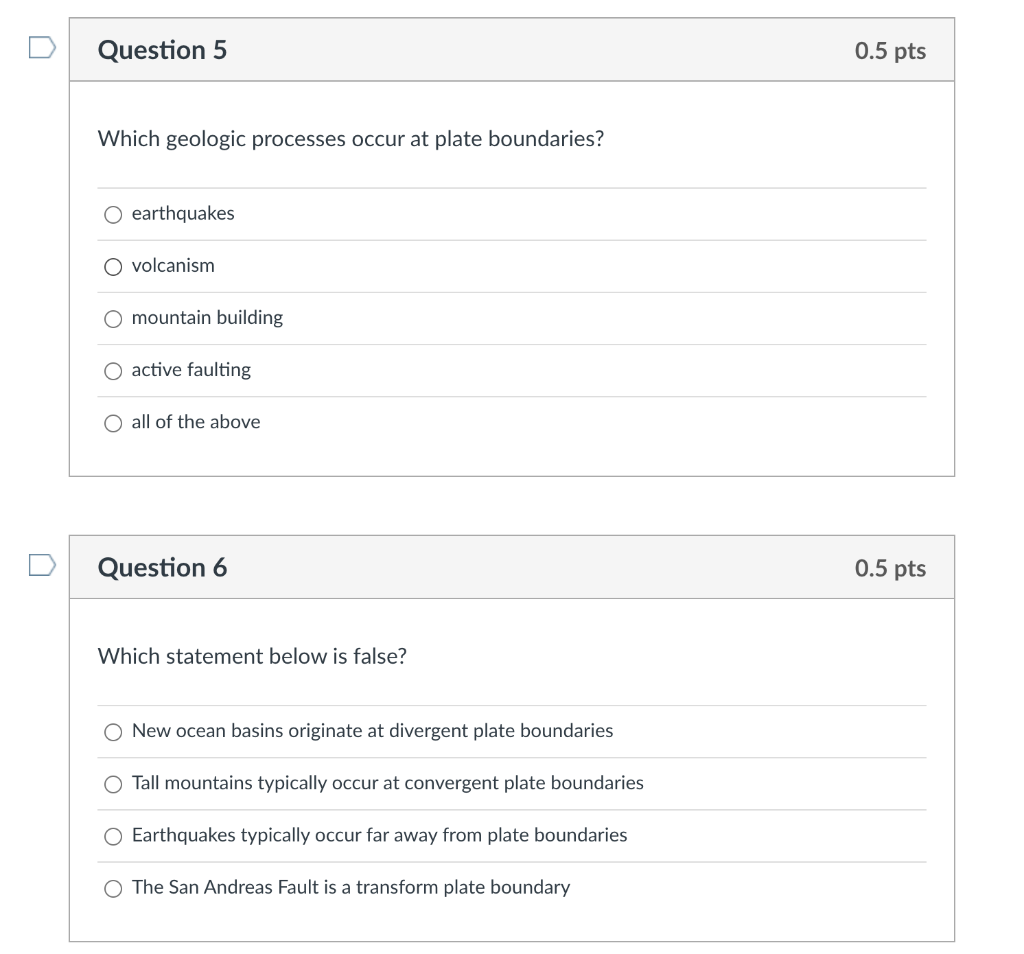 Question 5

0.5 pts

Which geologic processes occur at plate boundaries?

earthquakes

volcanism

mountain building

active faulting

all of the above

Question 6

0.5 pts

Which statement below is false?

New ocean basins originate at divergent plate boundaries

Tall mountains typically occur at convergent plate boundaries

Earthquakes typically occur far away from plate boundaries

The San Andreas Fault is a transform plate boundary